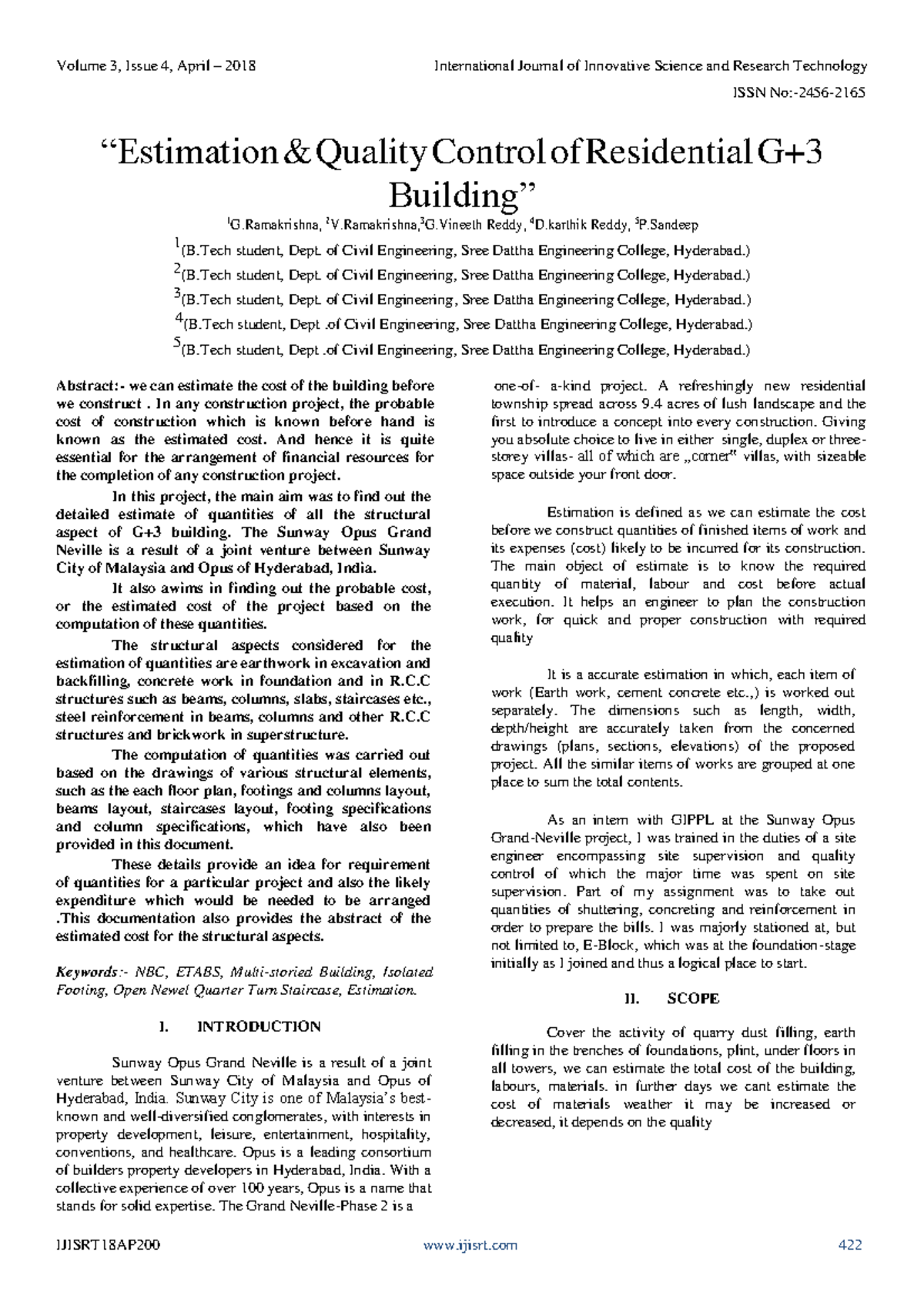 Volume 3, Issue 4, April – 2018 International Journal of Innovative Science and Research Technology

ISSN No:-2456-2165

“Estimation & Quality Control of Residential G+3 Building”

$^1$G.Ramakrishna, $^2$V.Ramakrishna,$^3$G.Vineeth Reddy, $^4$D.karthik Reddy, $^5$P.Sandeep

$^1$(B.Tech student, Dept. of Civil Engineering, Sree Dattha Engineering College, Hyderabad.)

$^2$(B.Tech student, Dept. of Civil Engineering, Sree Dattha Engineering College, Hyderabad.)

$^3$(B.Tech student, Dept. of Civil Engineering, Sree Dattha Engineering College, Hyderabad.)

$^4$(B.Tech student, Dept .of Civil Engineering, Sree Dattha Engineering College, Hyderabad.)

$^5$(B.Tech student, Dept .of Civil Engineering, Sree Dattha Engineering College, Hyderabad.)

Abstract:- we can estimate the cost of the building before we construct . In any construction project, the probable cost of construction which is known before hand is known as the estimated cost. And hence it is quite essential for the arrangement of financial resources for the completion of any construction project.

In this project, the main aim was to find out the detailed estimate of quantities of all the structural aspect of G+3 building. The Sunway Opus Grand Neville is a result of a joint venture between Sunway City of Malaysia and Opus of Hyderabad, India.

It also awims in finding out the probable cost, or the estimated cost of the project based on the computation of these quantities.

The structural aspects considered for the estimation of quantities are earthwork in excavation and backfilling, concrete work in foundation and in R.C.C structures such as beams, columns, slabs, staircases etc., steel reinforcement in beams, columns and other R.C.C structures and brickwork in superstructure.

The computation of quantities was carried out based on the drawings of various structural elements, such as the each floor plan, footings and columns layout, beams layout, staircases layout, footing specifications and column specifications, which have also been provided in this document.

These details provide an idea for requirement of quantities for a particular project and also the likely expenditure which would be needed to be arranged .This documentation also provides the abstract of the estimated cost for the structural aspects.

Keywords:- NBC, ETABS, Multi-storied Building, Isolated Footing, Open Newel Quarter Turn Staircase, Estimation.

I. INTRODUCTION

Sunway Opus Grand Neville is a result of a joint venture between Sunway City of Malaysia and Opus of Hyderabad, India. Sunway City is one of Malaysia’s best-known and well-diversified conglomerates, with interests in property development, leisure, entertainment, hospitality, conventions, and healthcare. Opus is a leading consortium of builders property developers in Hyderabad, India. With a collective experience of over 100 years, Opus is a name that stands for solid expertise. The Grand Neville-Phase 2 is a one-of- a-kind project. A refreshingly new residential township spread across 9.4 acres of lush landscape and the first to introduce a concept into every construction. Giving you absolute choice to live in either single, duplex or three-storey villas- all of which are „corner‟ villas, with sizeable space outside your front door.

Estimation is defined as we can estimate the cost before we construct quantities of finished items of work and its expenses (cost) likely to be incurred for its construction. The main object of estimate is to know the required quantity of material, labour and cost before actual execution. It helps an engineer to plan the construction work, for quick and proper construction with required quality

It is a accurate estimation in which, each item of work (Earth work, cement concrete etc.,) is worked out separately. The dimensions such as length, width, depth/height are accurately taken from the concerned drawings (plans, sections, elevations) of the proposed project. All the similar items of works are grouped at one place to sum the total contents.

As an intern with GIPPL at the Sunway Opus Grand-Neville project, I was trained in the duties of a site engineer encompassing site supervision and quality control of which the major time was spent on site supervision. Part of my assignment was to take out quantities of shuttering, concreting and reinforcement in order to prepare the bills. I was majorly stationed at, but not limited to, E-Block, which was at the foundation-stage initially as I joined and thus a logical place to start.

II. SCOPE

Cover the activity of quarry dust filling, earth filling in the trenches of foundations, plint, under floors in all towers, we can estimate the total cost of the building, labours, materials. in further days we cant estimate the cost of materials weather it may be increased or decreased, it depends on the quality

IJISRT18AP200 www.ijisrt.com 422